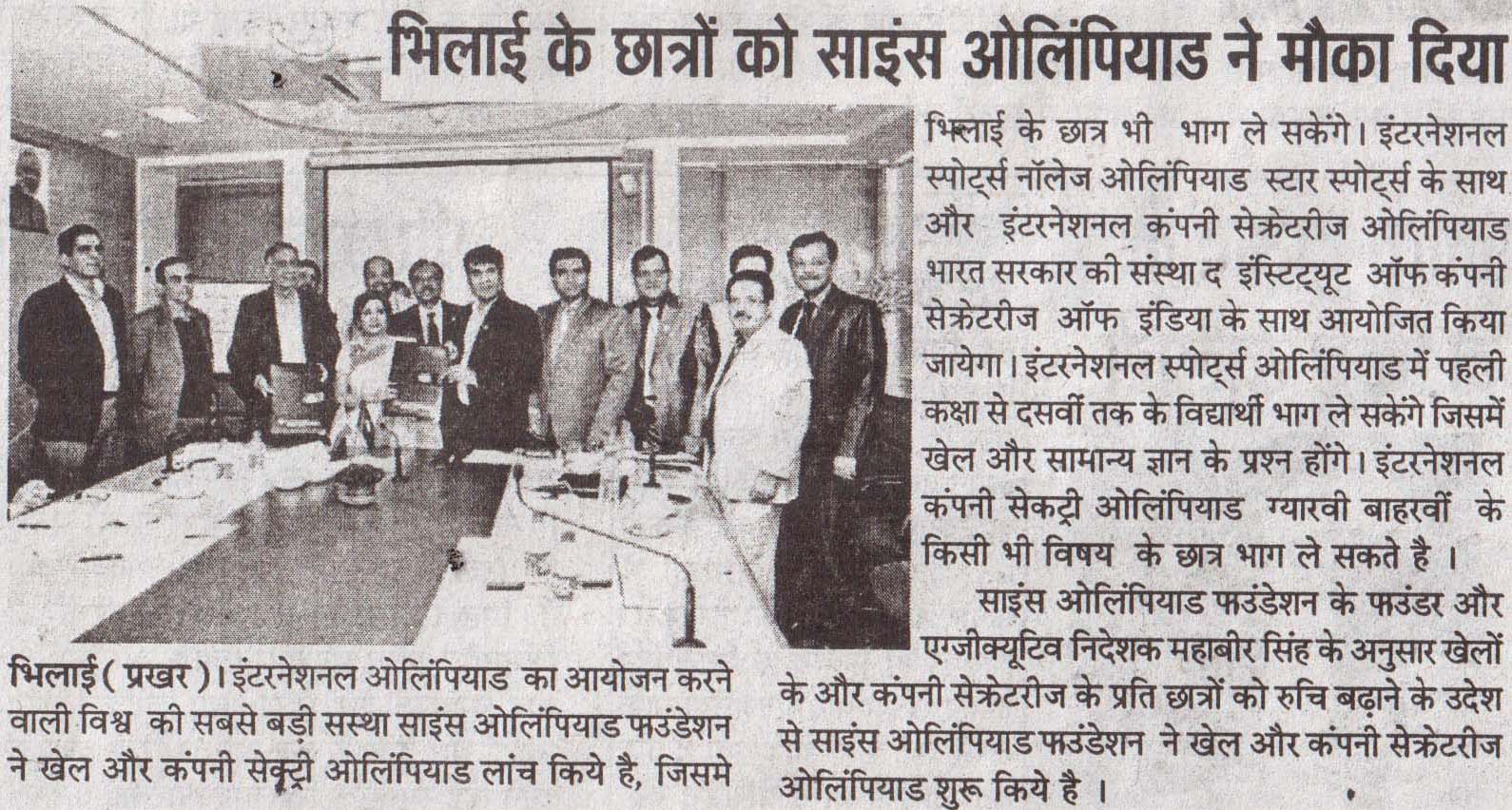 भिलाई के छात्रों को साइंस ओलिंपियाड ने मौका दिया

भिलाई ( प्रखर )। इंटरनेशनल ओलिंपियाड का आयोजन करने वाली विश्व की सबसे बड़ी सस्था साइंस ओलिंपियाड फाउंडेशन ने खेल और कंपनी सेक्ट्री ओलिंपियाड लांच किये है, जिसमे भिलाई के छात्र भी भाग ले सकेंगे। इंटरनेशनल स्पोर्ट्स नॉलेज ओलिंपियाड स्टार स्पोर्ट्स के साथ और इंटरनेशनल कंपनी सेक्रेटरीज ओलिंपियाड भारत सरकार की संस्था द इंस्टिट्यूट ऑफ कंपनी सेक्रेटरीज ऑफ इंडिया के साथ आयोजित किया जायेगा। इंटरनेशनल स्पोर्ट्स ओलिंपियाड में पहली कक्षा से दसवीं तक के विद्यार्थी भाग ले सकेंगे जिसमें खेल और सामान्य ज्ञान के प्रश्न होंगे। इंटरनेशनल कंपनी सेकट्री ओलिंपियाड ग्यारवी बाहरवीं के किसी भी विषय के छात्र भाग ले सकते है ।

साइंस ओलिंपियाड फाउंडेशन के फाउंडर और एग्जीक्यूटिव निदेशक महाबीर सिंह के अनुसार खेलों के और कंपनी सेक्रेटरीज के प्रति छात्रों को रुचि बढ़ाने के उदेश से साइंस ओलिंपियाड फाउंडेशन ने खेल और कंपनी सेक्रेटरीज ओलिंपियाड शुरू किये है ।